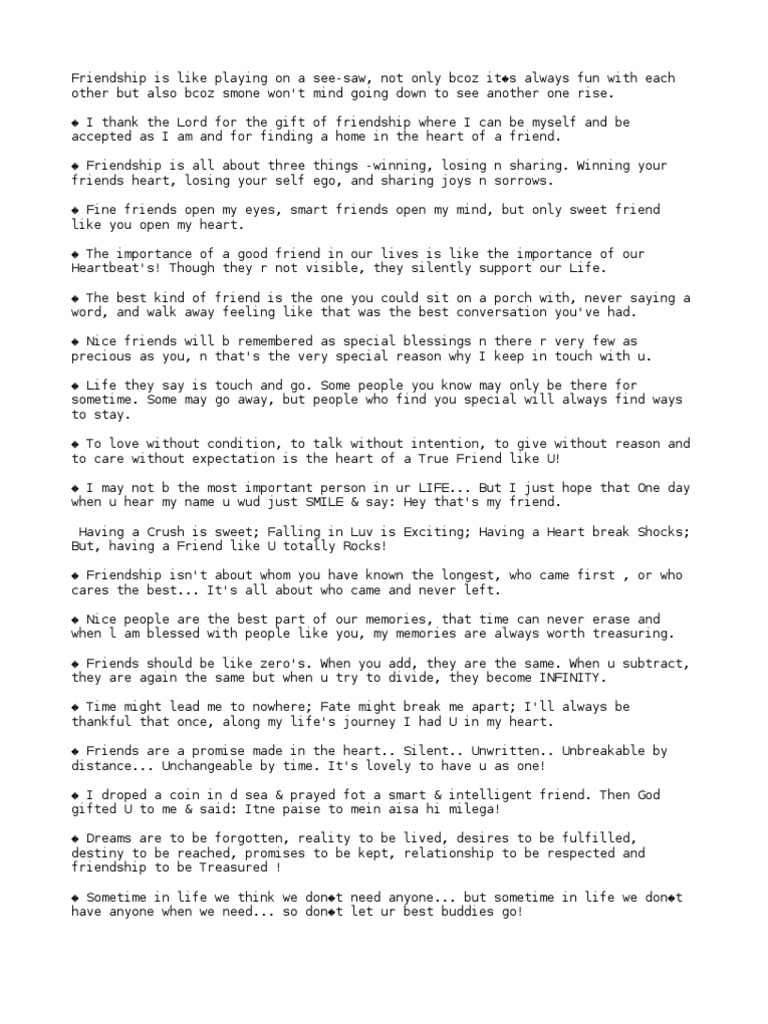 Friendship is like playing on a see-saw, not only bcoz it◆s always fun with each other but also bcoz smone won't mind going down to see another one rise.

◆ I thank the Lord for the gift of friendship where I can be myself and be accepted as I am and for finding a home in the heart of a friend.

◆ Friendship is all about three things -winning, losing n sharing. Winning your friends heart, losing your self ego, and sharing joys n sorrows.

◆ Fine friends open my eyes, smart friends open my mind, but only sweet friend like you open my heart.

◆ The importance of a good friend in our lives is like the importance of our Heartbeat's! Though they r not visible, they silently support our Life.

◆ The best kind of friend is the one you could sit on a porch with, never saying a word, and walk away feeling like that was the best conversation you've had.

◆ Nice friends will b remembered as special blessings n there r very few as precious as you, n that's the very special reason why I keep in touch with u.

◆ Life they say is touch and go. Some people you know may only be there for sometime. Some may go away, but people who find you special will always find ways to stay.

◆ To love without condition, to talk without intention, to give without reason and to care without expectation is the heart of a True Friend like U!

◆ I may not b the most important person in ur LIFE... But I just hope that One day when u hear my name u wud just SMILE & say: Hey that's my friend.

Having a Crush is sweet; Falling in Luv is Exciting; Having a Heart break Shocks; But, having a Friend like U totally Rocks!

◆ Friendship isn't about whom you have known the longest, who came first , or who cares the best... It's all about who came and never left.

◆ Nice people are the best part of our memories, that time can never erase and when l am blessed with people like you, my memories are always worth treasuring.

◆ Friends should be like zero's. When you add, they are the same. When u subtract, they are again the same but when u try to divide, they become INFINITY.

◆ Time might lead me to nowhere; Fate might break me apart; I'll always be thankful that once, along my life's journey I had U in my heart.

◆ Friends are a promise made in the heart.. Silent.. Unwritten.. Unbreakable by distance... Unchangeable by time. It's lovely to have u as one!

◆ I droped a coin in d sea & prayed fot a smart & intelligent friend. Then God gifted U to me & said: Itne paise to mein aisa hi milega!

◆ Dreams are to be forgotten, reality to be lived, desires to be fulfilled, destiny to be reached, promises to be kept, relationship to be respected and friendship to be Treasured !

◆ Sometime in life we think we don◆t need anyone... but sometime in life we don◆t have anyone when we need... so don◆t let ur best buddies go!